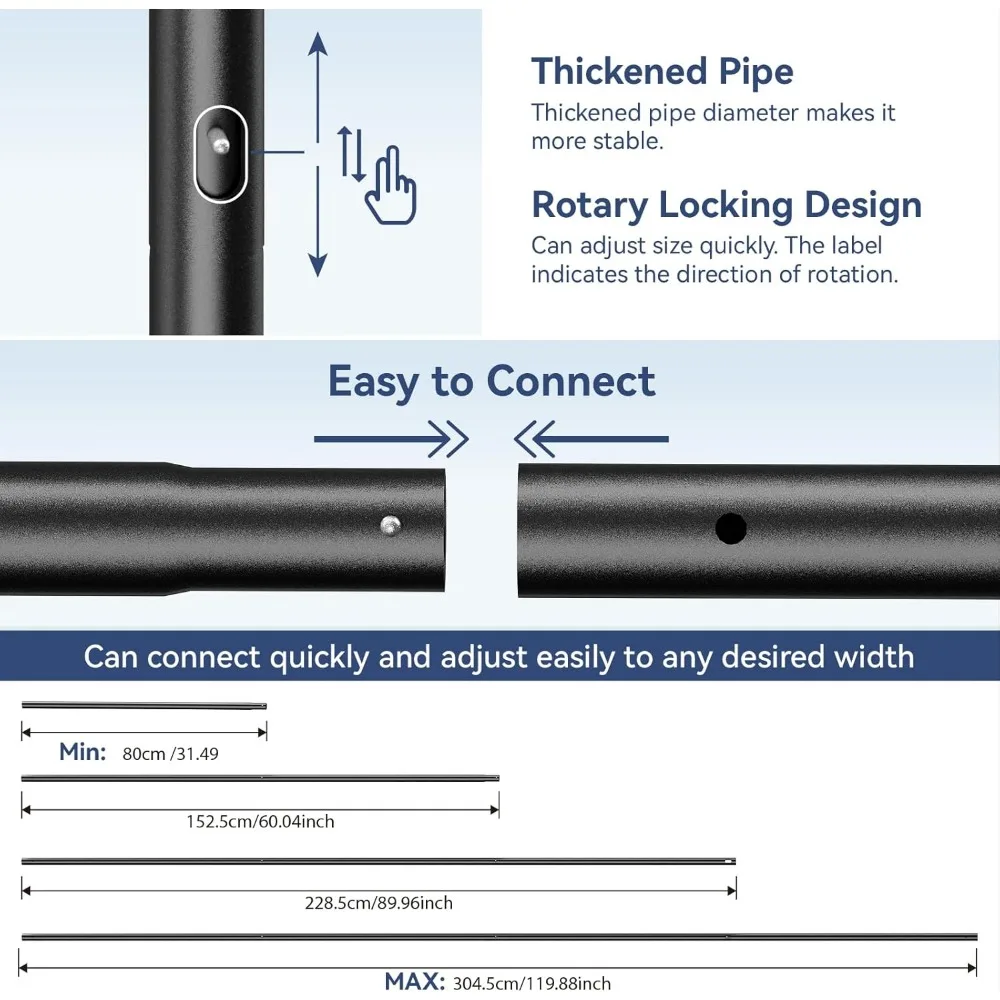 Thickened Pipe

Thickened pipe diameter makes it more stable.

Rotary Locking Design

Can adjust size quickly. The label indicates the direction of rotation.

Easy to Connect

Can connect quickly and adjust easily to any desired width

Min: 80cm /31.49

152.5cm/60.04inch

228.5cm/89.96inch

MAX: 304.5cm/119.88inch